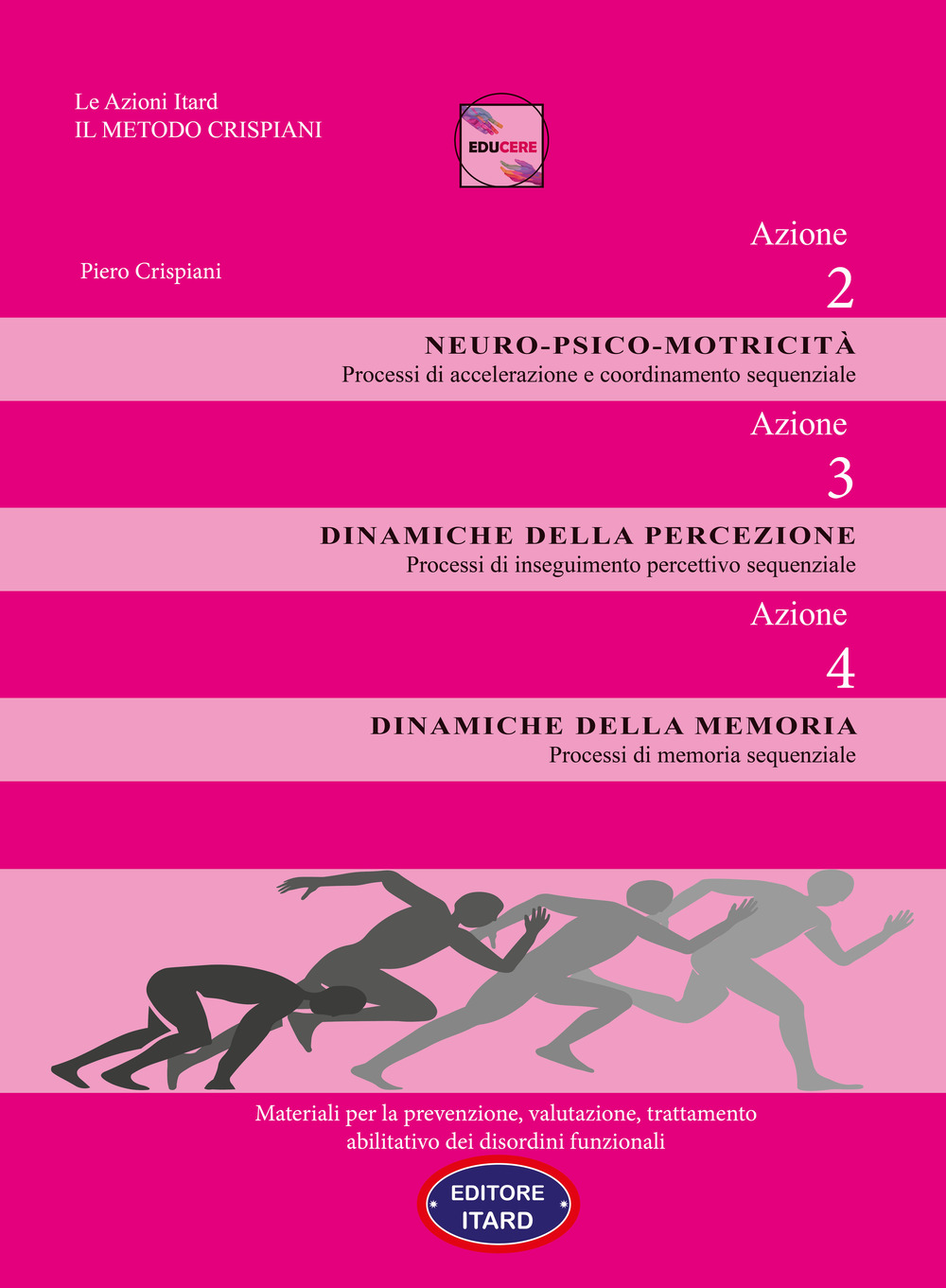 Le Azioni Itard
IL METODO CRISPIANI

EDUCERE

Piero Crispiani

Azione
2

NEURO-PSICO-MOTRICITÀ
Processi di accelerazione e coordinamento sequenziale

Azione
3

DINAMICHE DELLA PERCEZIONE
Processi di inseguimento percettivo sequenziale

Azione
4

DINAMICHE DELLA MEMORIA
Processi di memoria sequenziale

Materiali per la prevenzione, valutazione, trattamento abilitativo dei disordini funzionali

EDITORE
ITARD